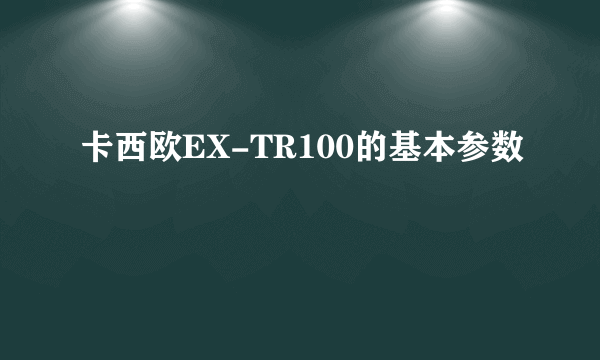 卡西欧EX-TR100的基本参数